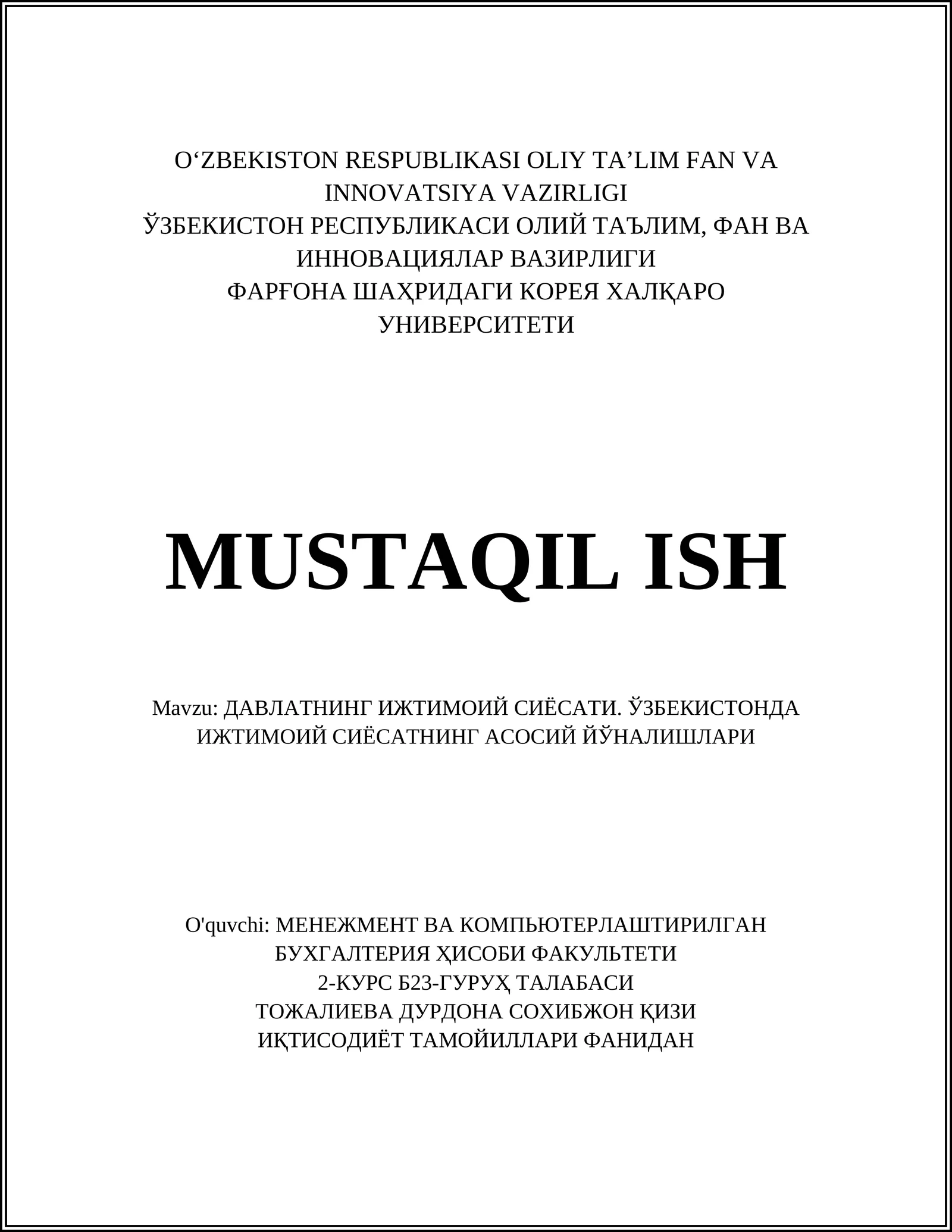 O‘ZBEKISTON RESPUBLIKASI OLIY TA’LIM FAN VA INNOVATSIYA VAZIRLIGI
ЎЗБЕКИСТОН РЕСПУБЛИКАСИ ОЛИЙ ТАЪЛИМ, ФАН ВА ИННОВАЦИЯЛАР ВАЗИРЛИГИ
ФАРҒОНА ШАҲРИДАГИ КОРЕЯ ХАЛҚАРО УНИВЕРСИТЕТИ

MUSTAQIL ISH

Mavzu: ДАВЛАТНИНГ ИЖТИМОИЙ СИЁСАТИ. ЎЗБЕКИСТОНДА ИЖТИМОИЙ СИЁСАТНИНГ АСОСИЙ ЙЎНАЛИШЛАРИ

O'quvchi: МЕНЕЖМЕНТ ВА КОМПЬЮТЕРЛАШТИРИЛГАН БУХГАЛТЕРИЯ ҲИСОБИ ФАКУЛЬТЕТИ
2-КУРС Б23-ГУРУҲ ТАЛАБАСИ
ТОЖАЛИЕВА ДУРДОНА СОХИБЖОН ҚИЗИ
ИҚТИСОДИЁТ ТАМОЙИЛЛАРИ ФАНИДАН